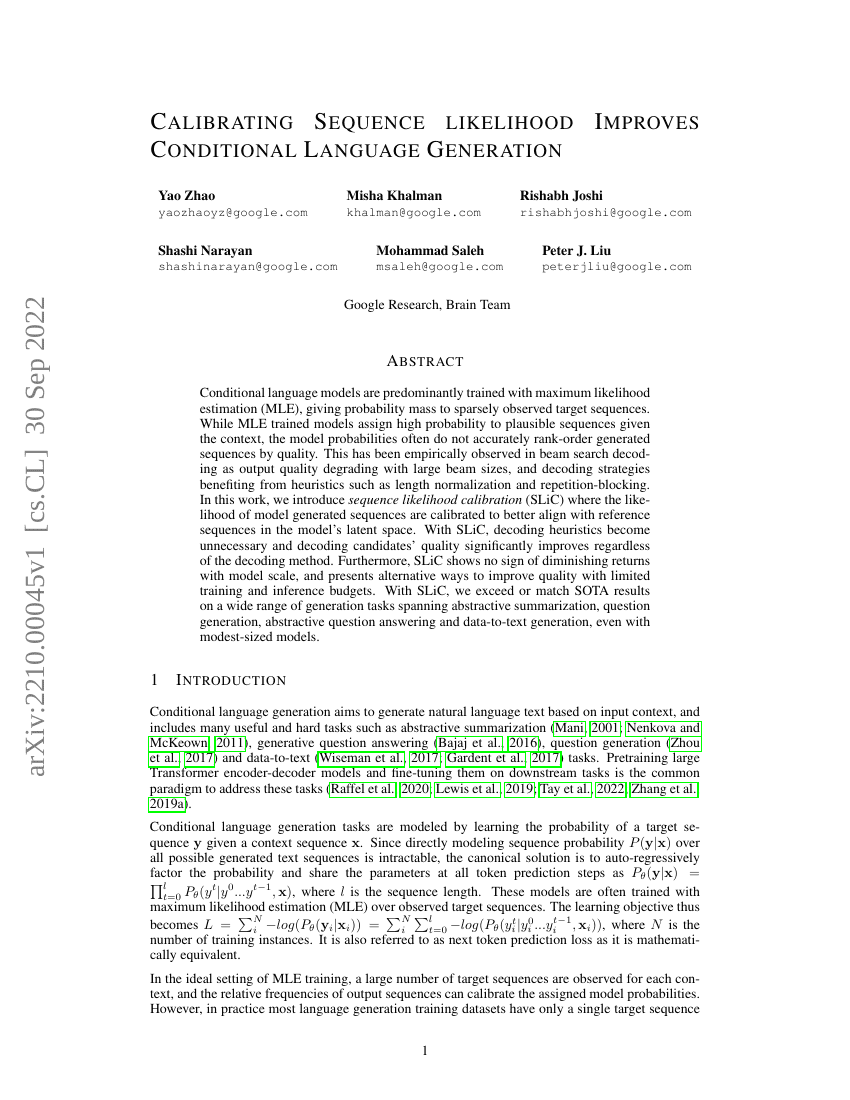 arXiv:2210.00045v1 [cs.CL] 30 Sep 2022

CALIBRATING SEQUENCE LIKELIHOOD IMPROVES CONDITIONAL LANGUAGE GENERATION

Yao Zhao
yaozhaoyz@google.com

Misha Khalman
khalman@google.com

Rishabh Joshi
rishabhjoshi@google.com

Shashi Narayan
shashinarayan@google.com

Mohammad Saleh
msaleh@google.com

Peter J. Liu
peterjliu@google.com

Google Research, Brain Team

ABSTRACT

Conditional language models are predominantly trained with maximum likelihood estimation (MLE), giving probability mass to sparsely observed target sequences. While MLE trained models assign high probability to plausible sequences given the context, the model probabilities often do not accurately rank-order generated sequences by quality. This has been empirically observed in beam search decoding as output quality degrading with large beam sizes, and decoding strategies benefiting from heuristics such as length normalization and repetition-blocking. In this work, we introduce sequence likelihood calibration (SLiC) where the likelihood of model generated sequences are calibrated to better align with reference sequences in the model's latent space. With SLiC, decoding heuristics become unnecessary and decoding candidates' quality significantly improves regardless of the decoding method. Furthermore, SLiC shows no sign of diminishing returns with model scale, and presents alternative ways to improve quality with limited training and inference budgets. With SLiC, we exceed or match SOTA results on a wide range of generation tasks spanning abstractive summarization, question generation, abstractive question answering and data-to-text generation, even with modest-sized models.

1 INTRODUCTION

Conditional language generation aims to generate natural language text based on input context, and includes many useful and hard tasks such as abstractive summarization (Mani, 2001; Nenkova and McKeown, 2011), generative question answering (Bajaj et al., 2016), question generation (Zhou et al., 2017) and data-to-text (Wiseman et al., 2017; Gardent et al., 2017) tasks. Pretraining large Transformer encoder-decoder models and fine-tuning them on downstream tasks is the common paradigm to address these tasks (Raffel et al., 2020; Lewis et al., 2019; Tay et al., 2022; Zhang et al., 2019a).

Conditional language generation tasks are modeled by learning the probability of a target sequence $\mathbf{y}$ given a context sequence $\mathbf{x}$. Since directly modeling sequence probability $P(\mathbf{y}|\mathbf{x})$ over all possible generated text sequences is intractable, the canonical solution is to auto-regressively factor the probability and share the parameters at all token prediction steps as $P_\theta(\mathbf{y}|\mathbf{x}) = \prod_{t=0}^{l} P_\theta(y^t|y^0...y^{t-1}, \mathbf{x})$, where $l$ is the sequence length. These models are often trained with maximum likelihood estimation (MLE) over observed target sequences. The learning objective thus becomes $L = \sum_i^N -log(P_\theta(\mathbf{y}_i|\mathbf{x}_i)) = \sum_i^N \sum_{t=0}^{l} -log(P_\theta(y_i^t|y_i^0...y_i^{t-1}, \mathbf{x}_i))$, where $N$ is the number of training instances. It is also referred to as next token prediction loss as it is mathematically equivalent.

In the ideal setting of MLE training, a large number of target sequences are observed for each context, and the relative frequencies of output sequences can calibrate the assigned model probabilities. However, in practice most language generation training datasets have only a single target sequence

1